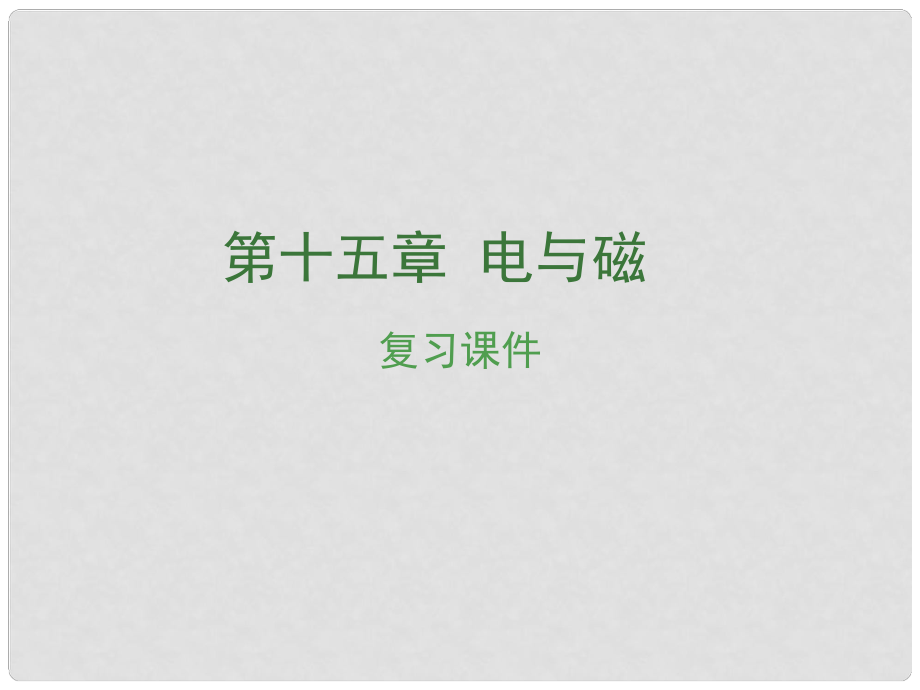 第十五章 电与磁

复习课件